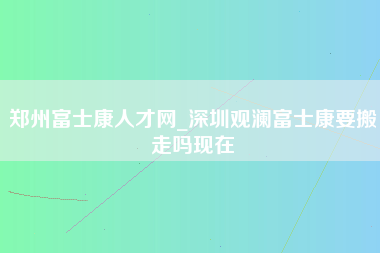 郑州富士康人才网_深圳观澜富士康要搬走吗现在